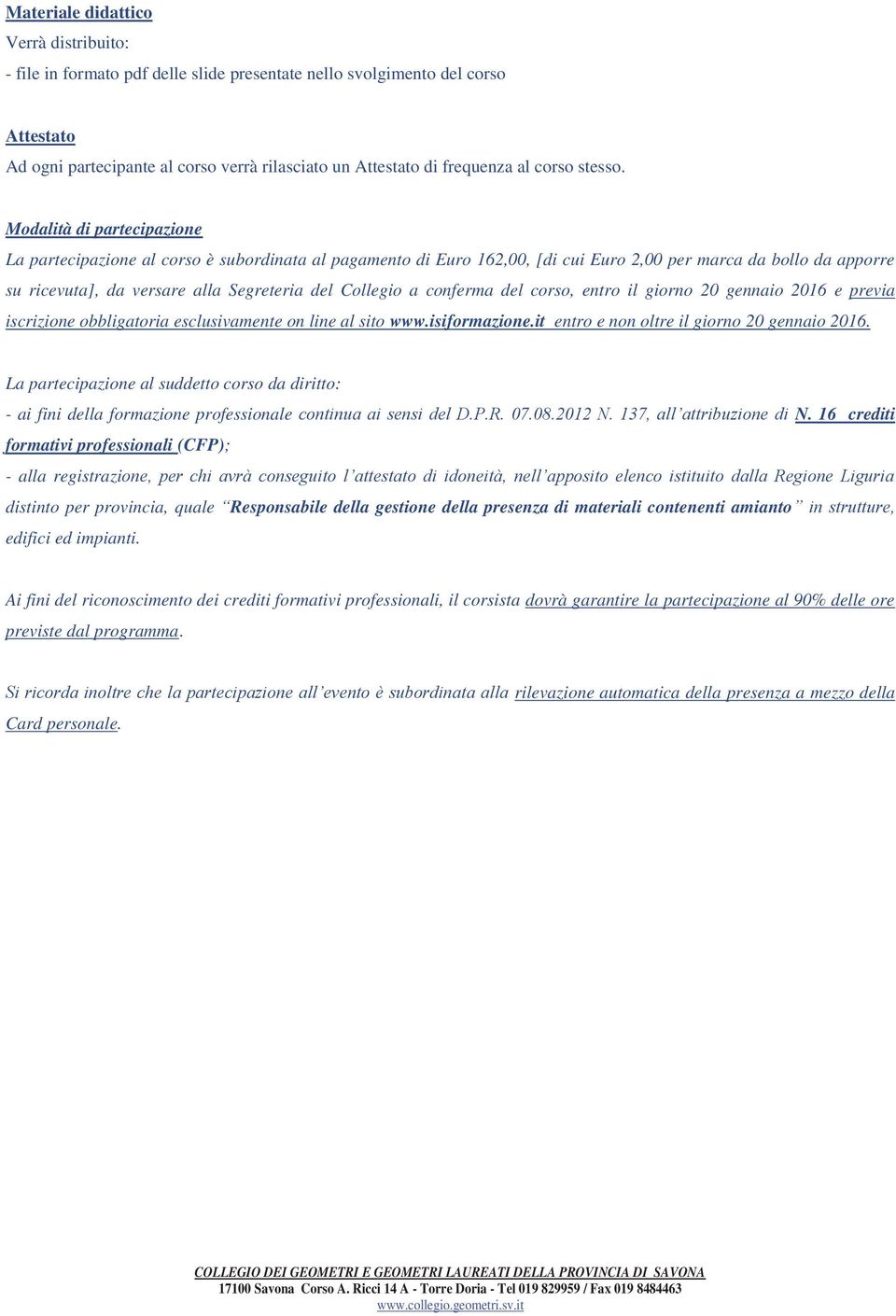 Materiale didattico
Verrà distribuito:
- file in formato pdf delle slide presentate nello svolgimento del corso

Attestato
Ad ogni partecipante al corso verrà rilasciato un Attestato di frequenza al corso stesso.

Modalità di partecipazione
La partecipazione al corso è subordinata al pagamento di Euro 162,00, [di cui Euro 2,00 per marca da bollo da apporre su ricevuta], da versare alla Segreteria del Collegio a conferma del corso, entro il giorno 20 gennaio 2016 e previa iscrizione obbligatoria esclusivamente on line al sito www.isiformazione.it entro e non oltre il giorno 20 gennaio 2016.

La partecipazione al suddetto corso da diritto:
- ai fini della formazione professionale continua ai sensi del D.P.R. 07.08.2012 N. 137, all'attribuzione di N. 16 crediti formativi professionali (CFP);
- alla registrazione, per chi avrà conseguito l'attestato di idoneità, nell'apposito elenco istituito dalla Regione Liguria distinto per provincia, quale "Responsabile della gestione della presenza di materiali contenenti amianto" in strutture, edifici ed impianti.

Ai fini del riconoscimento dei crediti formativi professionali, il corsista dovrà garantire la partecipazione al 90% delle ore previste dal programma.

Si ricorda inoltre che la partecipazione all'evento è subordinata alla rilevazione automatica della presenza a mezzo della Card personale.

COLLEGIO DEI GEOMETRI E GEOMETRI LAUREATI DELLA PROVINCIA DI SAVONA
17100 Savona Corso A. Ricci 14 A - Torre Doria - Tel 019 829959 / Fax 019 8484463
www.collegio.geometri.sv.it